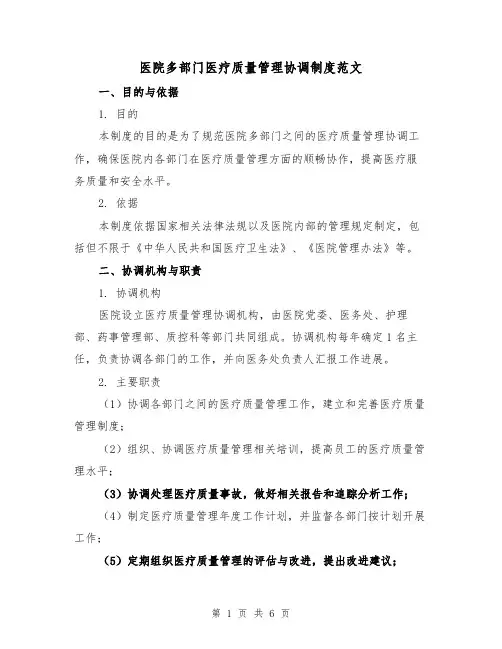 医院多部门医疗质量管理协调制度范文

一、目的与依据

1. 目的

本制度的目的是为了规范医院多部门之间的医疗质量管理协调工作，确保医院内各部门在医疗质量管理方面的顺畅协作，提高医疗服务质量和安全水平。

2. 依据

本制度依据国家相关法律法规以及医院内部的管理规定制定，包括但不限于《中华人民共和国医疗卫生法》、《医院管理办法》等。

二、协调机构与职责

1. 协调机构

医院设立医疗质量管理协调机构，由医院党委、医务处、护理部、药事管理部、质控科等部门共同组成。协调机构每年确定1名主任，负责协调各部门的工作，并向医务处负责人汇报工作进展。

2. 主要职责

（1）协调各部门之间的医疗质量管理工作，建立和完善医疗质量管理制度；

（2）组织、协调医疗质量管理相关培训，提高员工的医疗质量管理水平；

（3）协调处理医疗质量事故，做好相关报告和追踪分析工作；

（4）制定医疗质量管理年度工作计划，并监督各部门按计划开展工作；

（5）定期组织医疗质量管理的评估与改进，提出改进建议；

第 1 页 共 6 页